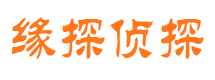 缘探侦探